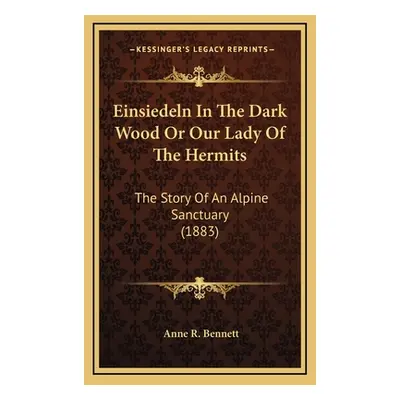 KESSINGER'S LEGACY REPRINTS

Einsiedeln In The Dark Wood Or Our Lady Of The Hermits

The Story Of An Alpine Sanctuary (1883)

Anne R. Bennett